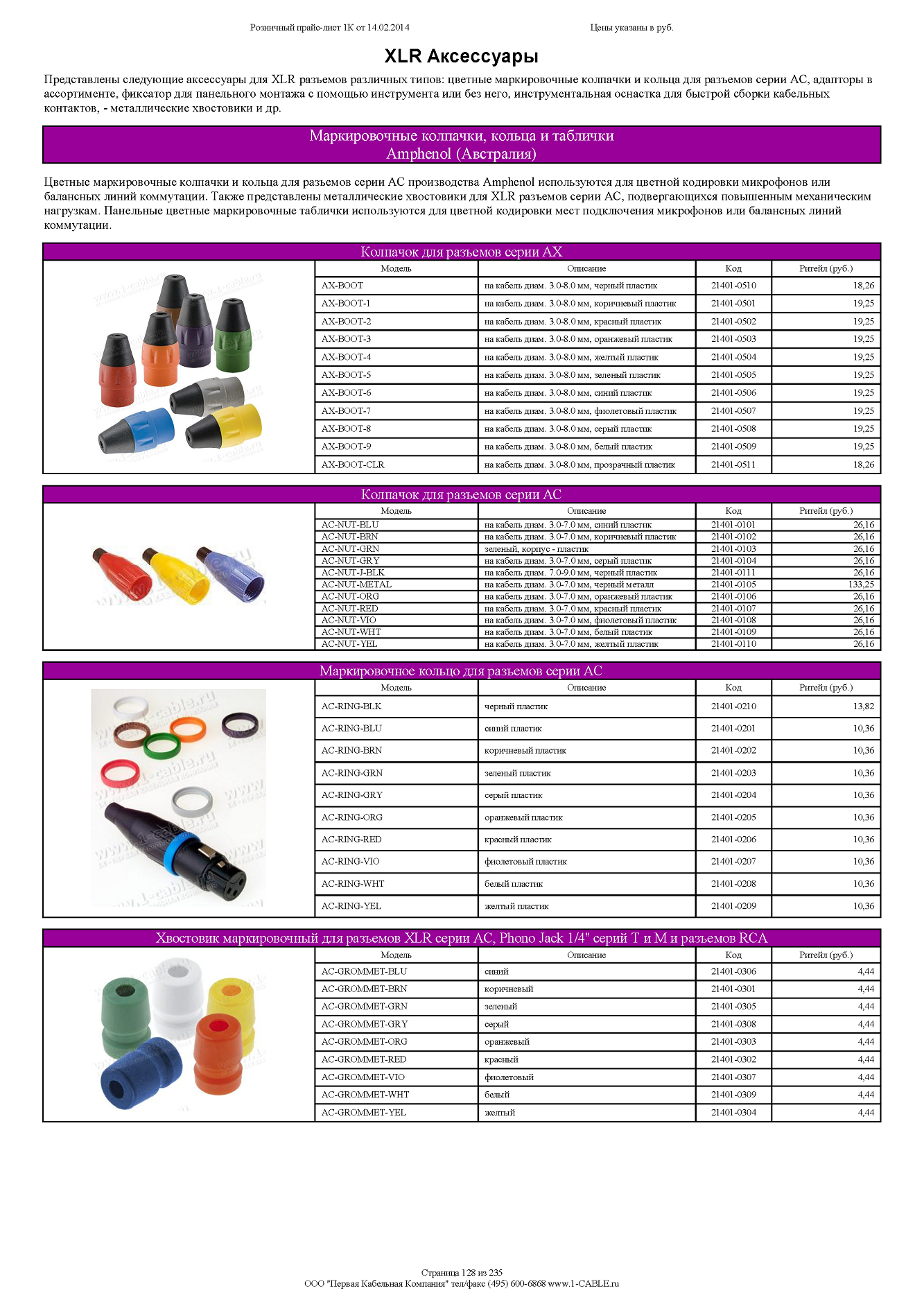 Розничный прайс-лист 1К от 14.02.2014 Цены указаны в руб.

XLR Аксессуары

Представлены следующие аксессуары для XLR разъемов различных типов: цветные маркировочные колпачки и кольца для разъемов серии AC, адапторы в ассортименте, фиксатор для панельного монтажа с помощью инструмента или без него, инструментальная оснастка для быстрой сборки кабельных контактов, - металлические хвостовики и др.

Маркировочные колпачки, кольца и таблички
Amphenol (Австралия)

Цветные маркировочные колпачки и кольца для разъемов серии AC производства Amphenol используются для цветной кодировки микрофонов или балансных линий коммутации. Также представлены металлические хвостовики для XLR разъемов серии AC, подвергающихся повышенным механическим нагрузкам. Панельные цветные маркировочные таблички используются для цветной кодировки мест подключения микрофонов или балансных линий коммутации.

Колпачок для разъемов серии AX

| Модель | Описание | Код | Ритейл (руб.) |
|---|---|---|---|
| AX-BOOT | на кабель диам. 3.0-8.0 мм, черный пластик | 21401-0510 | 18,26 |
| AX-BOOT-1 | на кабель диам. 3.0-8.0 мм, коричневый пластик | 21401-0501 | 19,25 |
| AX-BOOT-2 | на кабель диам. 3.0-8.0 мм, красный пластик | 21401-0502 | 19,25 |
| AX-BOOT-3 | на кабель диам. 3.0-8.0 мм, оранжевый пластик | 21401-0503 | 19,25 |
| AX-BOOT-4 | на кабель диам. 3.0-8.0 мм, желтый пластик | 21401-0504 | 19,25 |
| AX-BOOT-5 | на кабель диам. 3.0-8.0 мм, зеленый пластик | 21401-0505 | 19,25 |
| AX-BOOT-6 | на кабель диам. 3.0-8.0 мм, синий пластик | 21401-0506 | 19,25 |
| AX-BOOT-7 | на кабель диам. 3.0-8.0 мм, фиолетовый пластик | 21401-0507 | 19,25 |
| AX-BOOT-8 | на кабель диам. 3.0-8.0 мм, серый пластик | 21401-0508 | 19,25 |
| AX-BOOT-9 | на кабель диам. 3.0-8.0 мм, белый пластик | 21401-0509 | 19,25 |
| AX-BOOT-CLR | на кабель диам. 3.0-8.0 мм, прозрачный пластик | 21401-0511 | 18,26 |

Колпачок для разъемов серии AC

| Модель | Описание | Код | Ритейл (руб.) |
|---|---|---|---|
| AC-NUT-BLU | на кабель диам. 3.0-7.0 мм, синий пластик | 21401-0101 | 26,16 |
| AC-NUT-BRN | на кабель диам. 3.0-7.0 мм, коричневый пластик | 21401-0102 | 26,16 |
| AC-NUT-GRN | зеленый, корпус - пластик | 21401-0103 | 26,16 |
| AC-NUT-GRY | на кабель диам. 3.0-7.0 мм, серый пластик | 21401-0104 | 26,16 |
| AC-NUT-J-BLK | на кабель диам. 7.0-9.0 мм, черный пластик | 21401-0111 | 26,16 |
| AC-NUT-METAL | на кабель диам. 3.0-7.0 мм, черный металл | 21401-0105 | 133,25 |
| AC-NUT-ORG | на кабель диам. 3.0-7.0 мм, оранжевый пластик | 21401-0106 | 26,16 |
| AC-NUT-RED | на кабель диам. 3.0-7.0 мм, красный пластик | 21401-0107 | 26,16 |
| AC-NUT-VIO | на кабель диам. 3.0-7.0 мм, фиолетовый пластик | 21401-0108 | 26,16 |
| AC-NUT-WHT | на кабель диам. 3.0-7.0 мм, белый пластик | 21401-0109 | 26,16 |
| AC-NUT-YEL | на кабель диам. 3.0-7.0 мм, желтый пластик | 21401-0110 | 26,16 |

Маркировочное кольцо для разъемов серии AC

| Модель | Описание | Код | Ритейл (руб.) |
|---|---|---|---|
| AC-RING-BLK | черный пластик | 21401-0210 | 13,82 |
| AC-RING-BLU | синий пластик | 21401-0201 | 10,36 |
| AC-RING-BRN | коричневый пластик | 21401-0202 | 10,36 |
| AC-RING-GRN | зеленый пластик | 21401-0203 | 10,36 |
| AC-RING-GRY | серый пластик | 21401-0204 | 10,36 |
| AC-RING-ORG | оранжевый пластик | 21401-0205 | 10,36 |
| AC-RING-RED | красный пластик | 21401-0206 | 10,36 |
| AC-RING-VIO | фиолетовый пластик | 21401-0207 | 10,36 |
| AC-RING-WHT | белый пластик | 21401-0208 | 10,36 |
| AC-RING-YEL | желтый пластик | 21401-0209 | 10,36 |

Хвостовик маркировочный для разъемов XLR серии AC, Phono Jack 1/4" серий T и M и разъемов RCA

| Модель | Описание | Код | Ритейл (руб.) |
|---|---|---|---|
| AC-GROMMET-BLU | синий | 21401-0306 | 4,44 |
| AC-GROMMET-BRN | коричневый | 21401-0301 | 4,44 |
| AC-GROMMET-GRN | зеленый | 21401-0305 | 4,44 |
| AC-GROMMET-GRY | серый | 21401-0308 | 4,44 |
| AC-GROMMET-ORG | оранжевый | 21401-0303 | 4,44 |
| AC-GROMMET-RED | красный | 21401-0302 | 4,44 |
| AC-GROMMET-VIO | фиолетовый | 21401-0307 | 4,44 |
| AC-GROMMET-WHT | белый | 21401-0309 | 4,44 |
| AC-GROMMET-YEL | желтый | 21401-0304 | 4,44 |

Страница 128 из 235
ООО "Первая Кабельная Компания" тел/факс (495) 600-6868 www.1-CABLE.ru